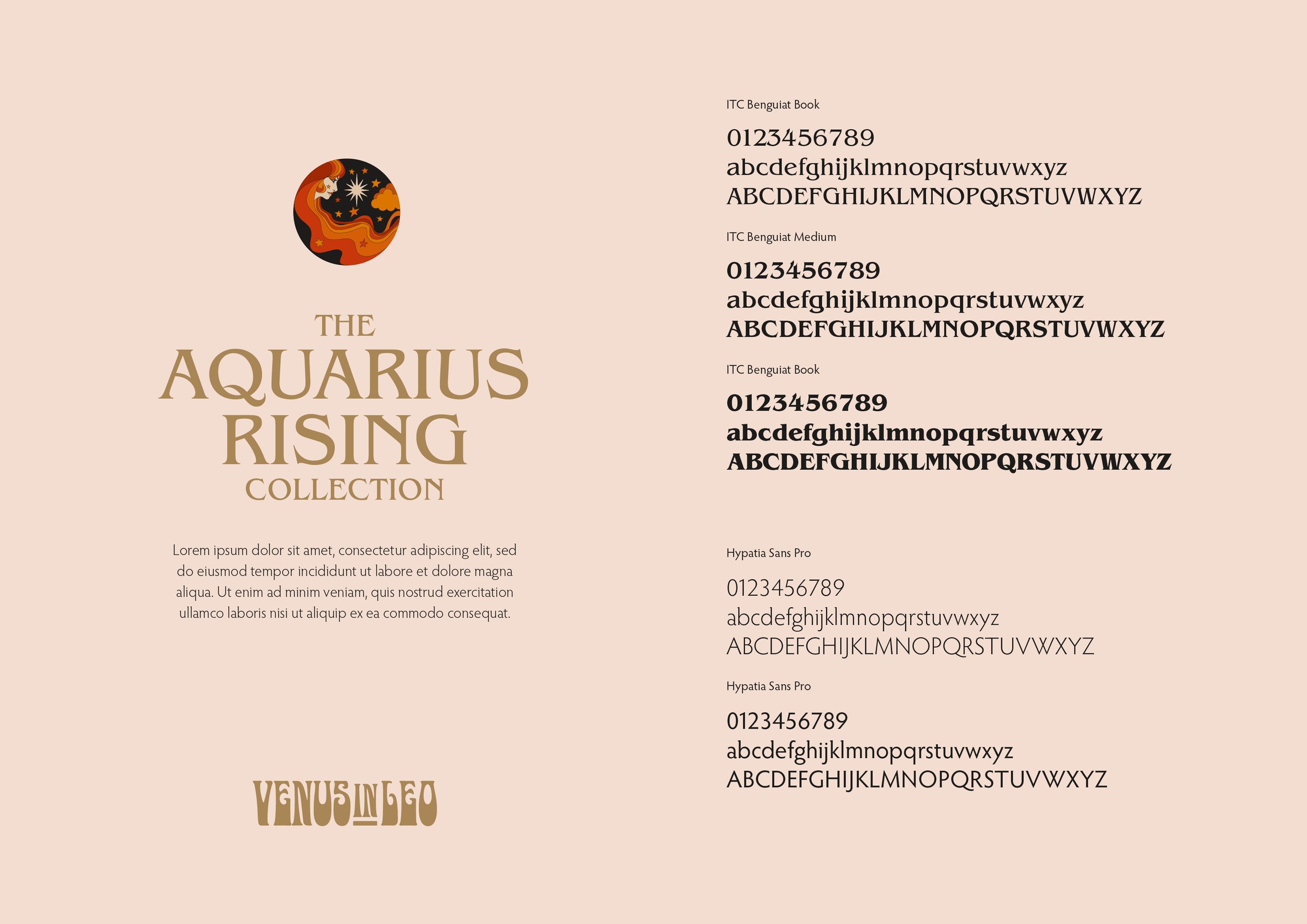 THE
AQUARIUS
RISING
COLLECTION

Lorem ipsum dolor sit amet, consectetur adipiscing elit, sed do eiusmod tempor incididunt ut labore et dolore magna aliqua. Ut enim ad minim veniam, quis nostrud exercitation ullamco laboris nisi ut aliquip ex ea commodo consequat.

VENUS IN LEO

ITC Benguiat Book

0123456789
abcdefghijklmnopqrstuvwxyz
ABCDEFGHIJKLMNOPQRSTUVWXYZ

ITC Benguiat Medium

0123456789
abcdefghijklmnopqrstuvwxyz
ABCDEFGHIJKLMNOPQRSTUVWXYZ

ITC Benguiat Book

0123456789
abcdefghijklmnopqrstuvwxyz
ABCDEFGHIJKLMNOPQRSTUVWXYZ

Hypatia Sans Pro

0123456789
abcdefghijklmnopqrstuvwxyz
ABCDEFGHIJKLMNOPQRSTUVWXYZ

Hypatia Sans Pro

0123456789
abcdefghijklmnopqrstuvwxyz
ABCDEFGHIJKLMNOPQRSTUVWXYZ